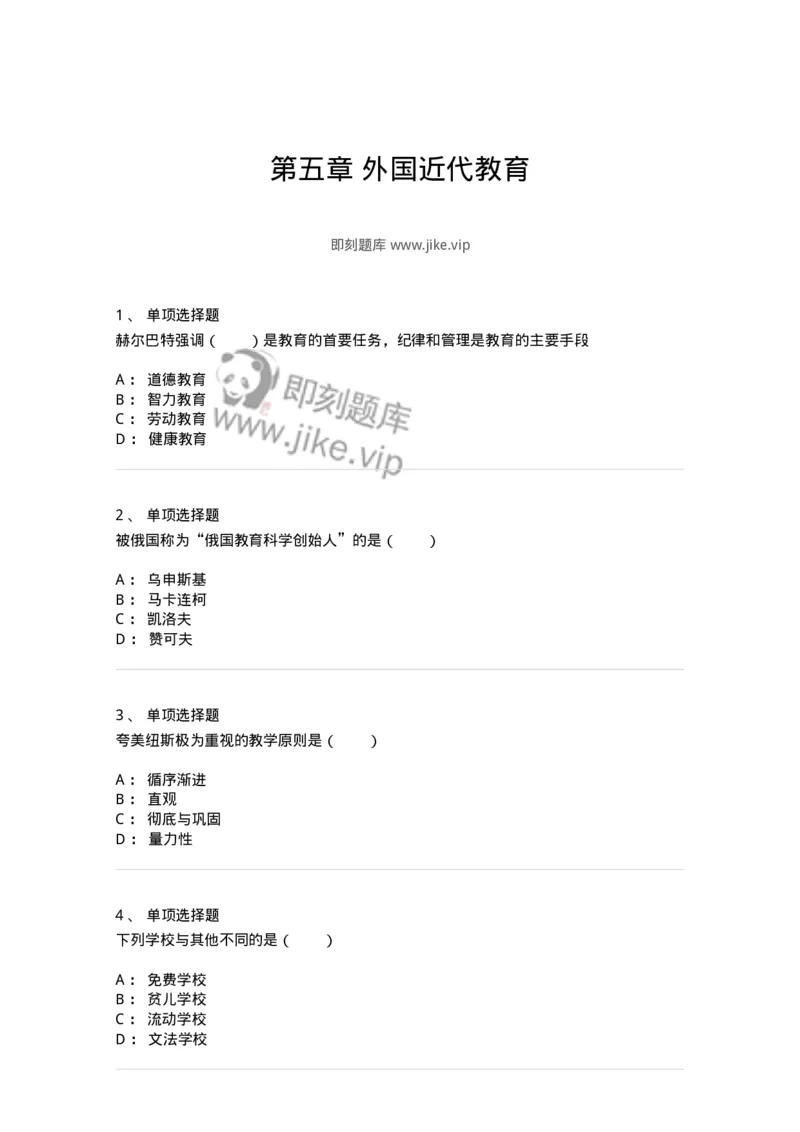 第五章 外国近代教育

即刻题库 www.jike.vip

1、 单项选择题
赫尔巴特强调（　　）是教育的首要任务，纪律和管理是教育的主要手段

A： 道德教育
B： 智力教育
C： 劳动教育
D： 健康教育

即刻题库
www.jike.vip

2、 单项选择题
被俄国称为“俄国教育科学创始人”的是（　　）

A： 乌申斯基
B： 马卡连柯
C： 凯洛夫
D： 赞可夫

3、 单项选择题
夸美纽斯极为重视的教学原则是（　　）

A： 循序渐进
B： 直观
C： 彻底与巩固
D： 量力性

4、 单项选择题
下列学校与其他不同的是（　　）

A： 免费学校
B： 贫儿学校
C： 流动学校
D： 文法学校